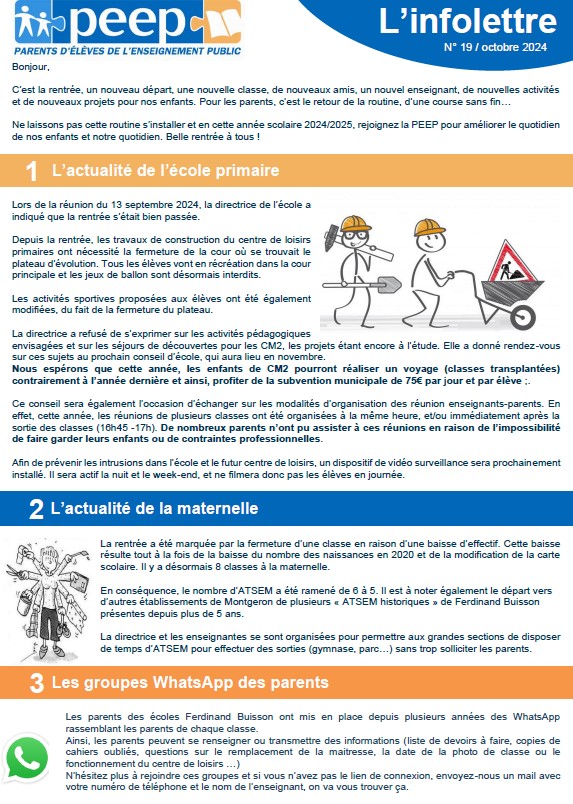 peep
PARENTS D'ÉLÈVES DE L'ENSEIGNEMENT PUBLIC

L'infolettre
N° 19 / octobre 2024

Bonjour,

C'est la rentrée, un nouveau départ, une nouvelle classe, de nouveaux amis, un nouvel enseignant, de nouvelles activités et de nouveaux projets pour nos enfants. Pour les parents, c'est le retour de la routine, d'une course sans fin…

Ne laissons pas cette routine s'installer et en cette année scolaire 2024/2025, rejoignez la PEEP pour améliorer le quotidien de nos enfants et notre quotidien. Belle rentrée à tous !

1 L'actualité de l'école primaire

Lors de la réunion du 13 septembre 2024, la directrice de l'école a indiqué que la rentrée s'était bien passée.

Depuis la rentrée, les travaux de construction du centre de loisirs primaires ont nécessité la fermeture de la cour où se trouvait le plateau d'évolution. Tous les élèves vont en récréation dans la cour principale et les jeux de ballon sont désormais interdits.

Les activités sportives proposées aux élèves ont été également modifiées, du fait de la fermeture du plateau.

La directrice a refusé de s'exprimer sur les activités pédagogiques envisagées et sur les séjours de découvertes pour les CM2, les projets étant encore à l'étude. Elle a donné rendez-vous sur ces sujets au prochain conseil d'école, qui aura lieu en novembre.
Nous espérons que cette année, les enfants de CM2 pourront réaliser un voyage (classes transplantées) contrairement à l'année dernière et ainsi, profiter de la subvention municipale de 75€ par jour et par élève ;.

Ce conseil sera également l'occasion d'échanger sur les modalités d'organisation des réunion enseignants-parents. En effet, cette année, les réunions de plusieurs classes ont été organisées à la même heure, et/ou immédiatement après la sortie des classes (16h45 -17h). De nombreux parents n'ont pu assister à ces réunions en raison de l'impossibilité de faire garder leurs enfants ou de contraintes professionnelles.

Afin de prévenir les intrusions dans l'école et le futur centre de loisirs, un dispositif de vidéo surveillance sera prochainement installé. Il sera actif la nuit et le week-end, et ne filmera donc pas les élèves en journée.

2 L'actualité de la maternelle

La rentrée a été marquée par la fermeture d'une classe en raison d'une baisse d'effectif. Cette baisse résulte tout à la fois de la baisse du nombre des naissances en 2020 et de la modification de la carte scolaire. Il y a désormais 8 classes à la maternelle.

En conséquence, le nombre d'ATSEM a été ramené de 6 à 5. Il est à noter également le départ vers d'autres établissements de Montgeron de plusieurs « ATSEM historiques » de Ferdinand Buisson présentes depuis plus de 5 ans.

La directrice et les enseignantes se sont organisées pour permettre aux grandes sections de disposer de temps d'ATSEM pour effectuer des sorties (gymnase, parc…) sans trop solliciter les parents.

3 Les groupes WhatsApp des parents

Les parents des écoles Ferdinand Buisson ont mis en place depuis plusieurs années des WhatsApp rassemblant les parents de chaque classe.
Ainsi, les parents peuvent se renseigner ou transmettre des informations (liste de devoirs à faire, copies de cahiers oubliés, questions sur le remplacement de la maitresse, la date de la photo de classe ou le fonctionnement du centre de loisirs …)
N'hésitez plus à rejoindre ces groupes et si vous n'avez pas le lien de connexion, envoyez-nous un mail avec votre numéro de téléphone et le nom de l'enseignant, on va vous trouver ça.